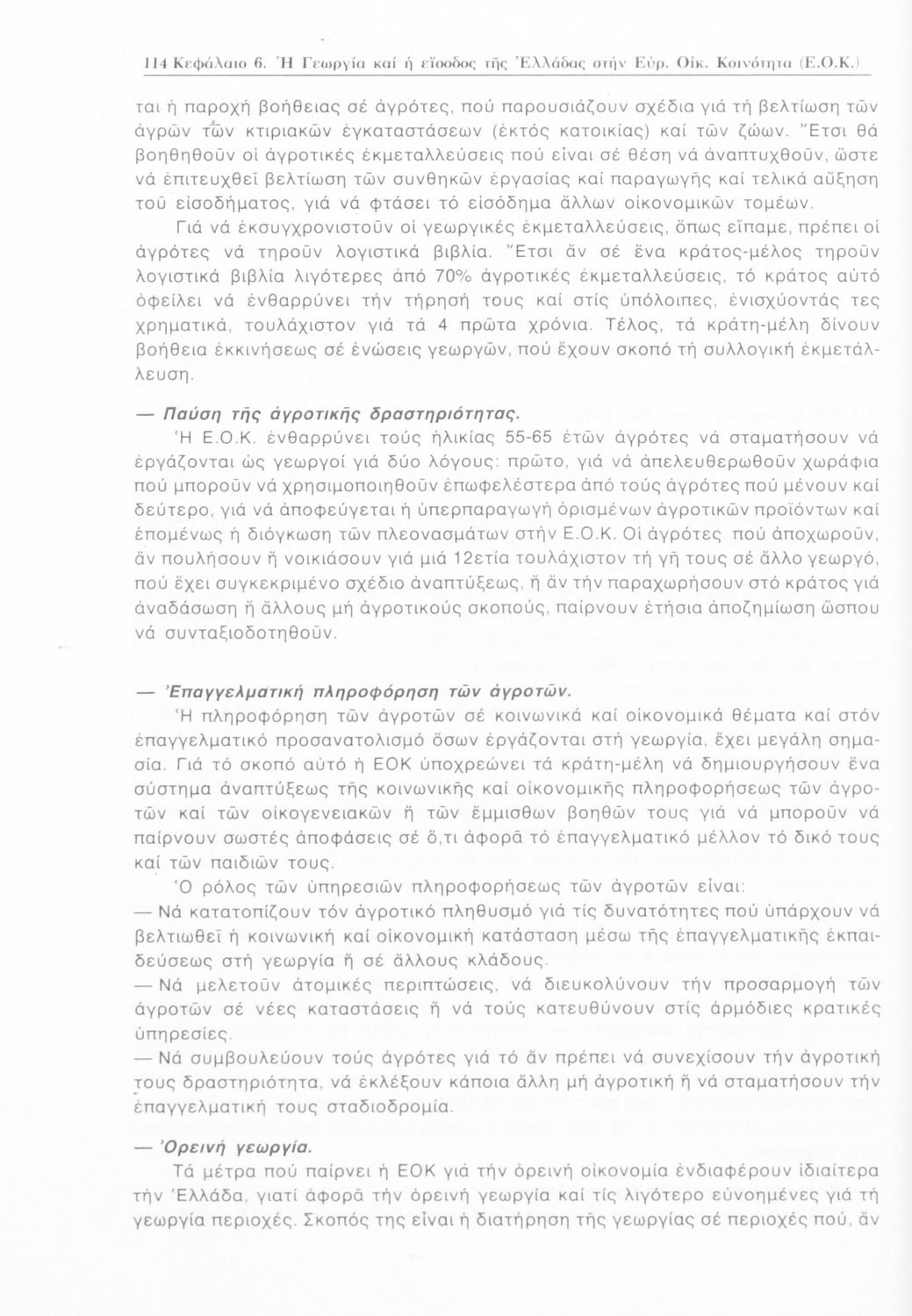 114 Κεφάλαιο 6. Ἡ Γεωργία καί ἡ εἴσοδος τῆς Ἑλλάδας στήν Εὐρ. Οἰκ. Κοινότητα (Ε.Ο.Κ.)

ται ἡ παροχή βοήθειας σέ ἀγρότες, πού παρουσιάζουν σχέδια γιά τή βελτίωση τῶν ἀγρῶν τῶν κτιριακῶν ἐγκαταστάσεων (ἐκτός κατοικίας) καί τῶν ζώων. Ἔτσι θά βοηθηθοῦν οἱ ἀγροτικές ἐκμεταλλεύσεις πού εἶναι σέ θέση νά ἀναπτυχθοῦν, ὥστε νά ἐπιτευχθεῖ βελτίωση τῶν συνθηκῶν ἐργασίας καί παραγωγῆς καί τελικά αὔξηση τοῦ εἰσοδήματος, γιά νά φτάσει τό εἰσόδημα ἄλλων οἰκονομικῶν τομέων.

Γιά νά ἐκσυγχρονιστοῦν οἱ γεωργικές ἐκμεταλλεύσεις, ὅπως εἴπαμε, πρέπει οἱ ἀγρότες νά τηροῦν λογιστικά βιβλία. Ἔτσι ἄν σέ ἕνα κράτος-μέλος τηροῦν λογιστικά βιβλία λιγότερες ἀπό 70% ἀγροτικές ἐκμεταλλεύσεις, τό κράτος αὐτό ὀφείλει νά ἐνθαρρύνει τήν τήρησή τους καί στίς ὑπόλοιπες, ἐνισχύοντάς τες χρηματικά, τουλάχιστον γιά τά 4 πρῶτα χρόνια. Τέλος, τά κράτη-μέλη δίνουν βοήθεια ἐκκινήσεως σέ ἑνώσεις γεωργῶν, πού ἔχουν σκοπό τή συλλογική ἐκμετάλλευση.

— Παύση τῆς ἀγροτικῆς δραστηριότητας.

Ἡ Ε.Ο.Κ. ἐνθαρρύνει τούς ἡλικίας 55-65 ἐτῶν ἀγρότες νά σταματήσουν νά ἐργάζονται ὡς γεωργοί γιά δύο λόγους: πρῶτο, γιά νά ἀπελευθερωθοῦν χωράφια πού μποροῦν νά χρησιμοποιηθοῦν ἐπωφελέστερα ἀπό τούς ἀγρότες πού μένουν καί δεύτερο, γιά νά ἀποφεύγεται ἡ ὑπερπαραγωγή ὁρισμένων ἀγροτικῶν προϊόντων καί ἑπομένως ἡ διόγκωση τῶν πλεονασμάτων στήν Ε.Ο.Κ. Οἱ ἀγρότες πού ἀποχωροῦν, ἄν πουλήσουν ἤ νοικιάσουν γιά μιά 12ετία τουλάχιστον τή γῆ τους σέ ἄλλο γεωργό, πού ἔχει συγκεκριμένο σχέδιο ἀναπτύξεως, ἤ ἄν τήν παραχωρήσουν στό κράτος γιά ἀναδάσωση ἤ ἄλλους μή ἀγροτικούς σκοπούς, παίρνουν ἐτήσια ἀποζημίωση ὥσπου νά συνταξιοδοτηθοῦν.

— Ἐπαγγελματική πληροφόρηση τῶν ἀγροτῶν.

Ἡ πληροφόρηση τῶν ἀγροτῶν σέ κοινωνικά καί οἰκονομικά θέματα καί στόν ἐπαγγελματικό προσανατολισμό ὅσων ἐργάζονται στή γεωργία, ἔχει μεγάλη σημασία. Γιά τό σκοπό αὐτό ἡ ΕΟΚ ὑποχρεώνει τά κράτη-μέλη νά δημιουργήσουν ἕνα σύστημα ἀναπτύξεως τῆς κοινωνικῆς καί οἰκονομικῆς πληροφορήσεως τῶν ἀγροτῶν καί τῶν οἰκογενειακῶν ἤ τῶν ἔμμισθων βοηθῶν τους γιά νά μποροῦν νά παίρνουν σωστές ἀποφάσεις σέ ὅ,τι ἀφορᾶ τό ἐπαγγελματικό μέλλον τό δικό τους καί τῶν παιδιῶν τους.

Ὁ ρόλος τῶν ὑπηρεσιῶν πληροφορήσεως τῶν ἀγροτῶν εἶναι:
— Νά κατατοπίζουν τόν ἀγροτικό πληθυσμό γιά τίς δυνατότητες πού ὑπάρχουν νά βελτιωθεῖ ἡ κοινωνική καί οἰκονομική κατάσταση μέσω τῆς ἐπαγγελματικῆς ἐκπαιδεύσεως στή γεωργία ἤ σέ ἄλλους κλάδους.
— Νά μελετοῦν ἀτομικές περιπτώσεις, νά διευκολύνουν τήν προσαρμογή τῶν ἀγροτῶν σέ νέες καταστάσεις ἤ νά τούς κατευθύνουν στίς ἁρμόδιες κρατικές ὑπηρεσίες.
— Νά συμβουλεύουν τούς ἀγρότες γιά τό ἄν πρέπει νά συνεχίσουν τήν ἀγροτική τους δραστηριότητα, νά ἐκλέξουν κάποια ἄλλη μή ἀγροτική ἤ νά σταματήσουν τήν ἐπαγγελματική τους σταδιοδρομία.

— Ὀρεινή γεωργία.

Τά μέτρα πού παίρνει ἡ ΕΟΚ γιά τήν ὀρεινή οἰκονομία ἐνδιαφέρουν ἰδιαίτερα τήν Ἑλλάδα, γιατί ἀφορᾶ τήν ὀρεινή γεωργία καί τίς λιγότερο εὐνοημένες γιά τή γεωργία περιοχές. Σκοπός της εἶναι ἡ διατήρηση τῆς γεωργίας σέ περιοχές πού, ἄν